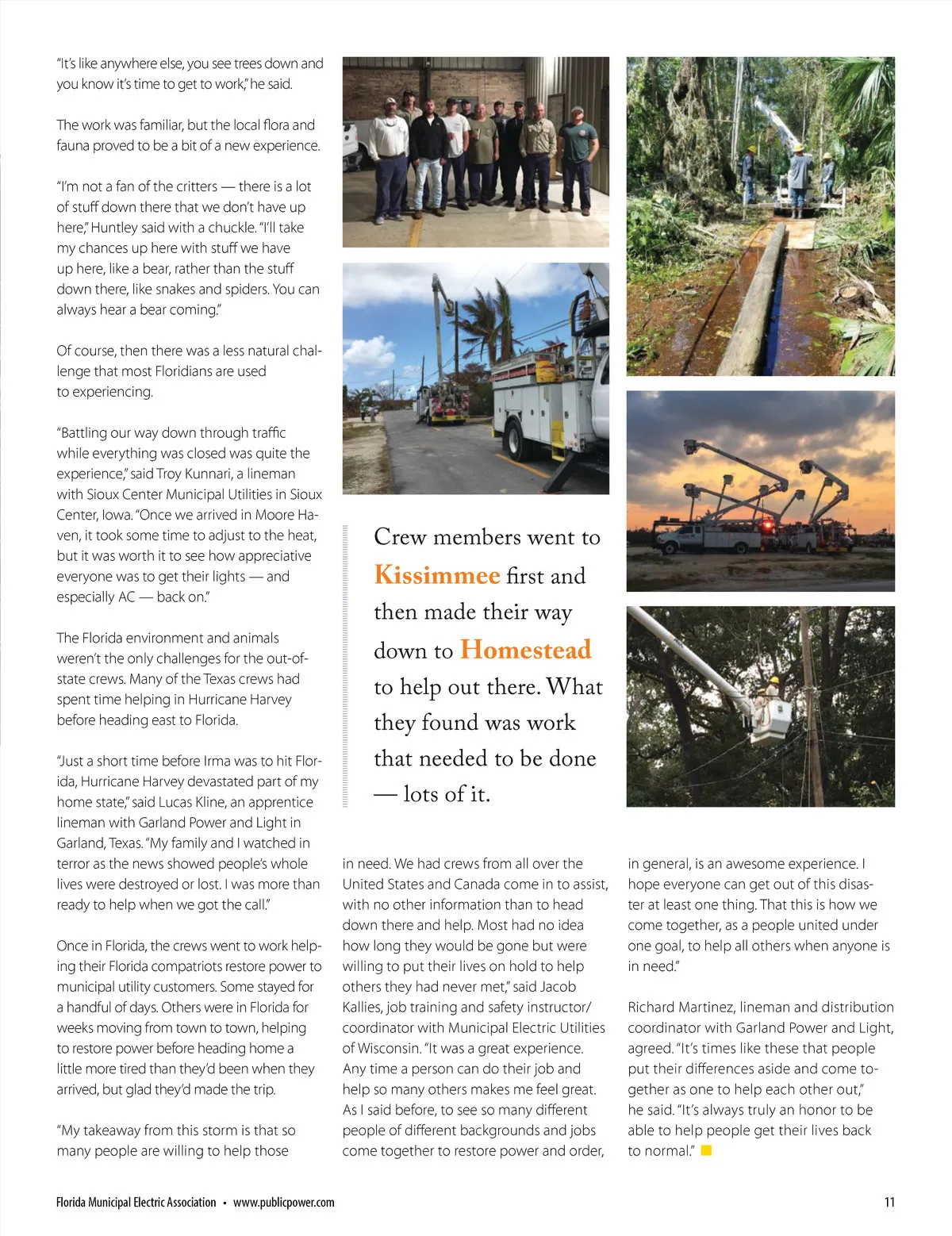 "It's like anywhere else, you see trees down and you know it's time to get to work," he said.

The work was familiar, but the local flora and fauna proved to be a bit of a new experience.

"I'm not a fan of the critters — there is a lot of stuff down there that we don't have up here," Huntley said with a chuckle. "I'll take my chances up here with stuff we have up here, like a bear, rather than the stuff down there, like snakes and spiders. You can always hear a bear coming."

Of course, then there was a less natural challenge that most Floridians are used to experiencing.

"Battling our way down through traffic while everything was closed was quite the experience," said Troy Kunnari, a lineman with Sioux Center Municipal Utilities in Sioux Center, Iowa. "Once we arrived in Moore Haven, it took some time to adjust to the heat, but it was worth it to see how appreciative everyone was to get their lights — and especially AC — back on."

The Florida environment and animals weren't the only challenges for the out-of-state crews. Many of the Texas crews had spent time helping in Hurricane Harvey before heading east to Florida.

"Just a short time before Irma was to hit Florida, Hurricane Harvey devastated part of my home state," said Lucas Kline, an apprentice lineman with Garland Power and Light in Garland, Texas. "My family and I watched in terror as the news showed people's whole lives were destroyed or lost. I was more than ready to help when we got the call."

Once in Florida, the crews went to work helping their Florida compatriots restore power to municipal utility customers. Some stayed for a handful of days. Others were in Florida for weeks moving from town to town, helping to restore power before heading home a little more tired than they'd been when they arrived, but glad they'd made the trip.

"My takeaway from this storm is that so many people are willing to help those

Crew members went to Kissimmee first and then made their way down to Homestead to help out there. What they found was work that needed to be done — lots of it.

in need. We had crews from all over the United States and Canada come in to assist, with no other information than to head down there and help. Most had no idea how long they would be gone but were willing to put their lives on hold to help others they had never met," said Jacob Kallies, job training and safety instructor/coordinator with Municipal Electric Utilities of Wisconsin. "It was a great experience. Any time a person can do their job and help so many others makes me feel great. As I said before, to see so many different people of different backgrounds and jobs come together to restore power and order,

in general, is an awesome experience. I hope everyone can get out of this disaster at least one thing. That this is how we come together, as a people united under one goal, to help all others when anyone is in need."

Richard Martinez, lineman and distribution coordinator with Garland Power and Light, agreed. "It's times like these that people put their differences aside and come together as one to help each other out," he said. "It's always truly an honor to be able to help people get their lives back to normal."

Florida Municipal Electric Association • www.publicpower.com

11